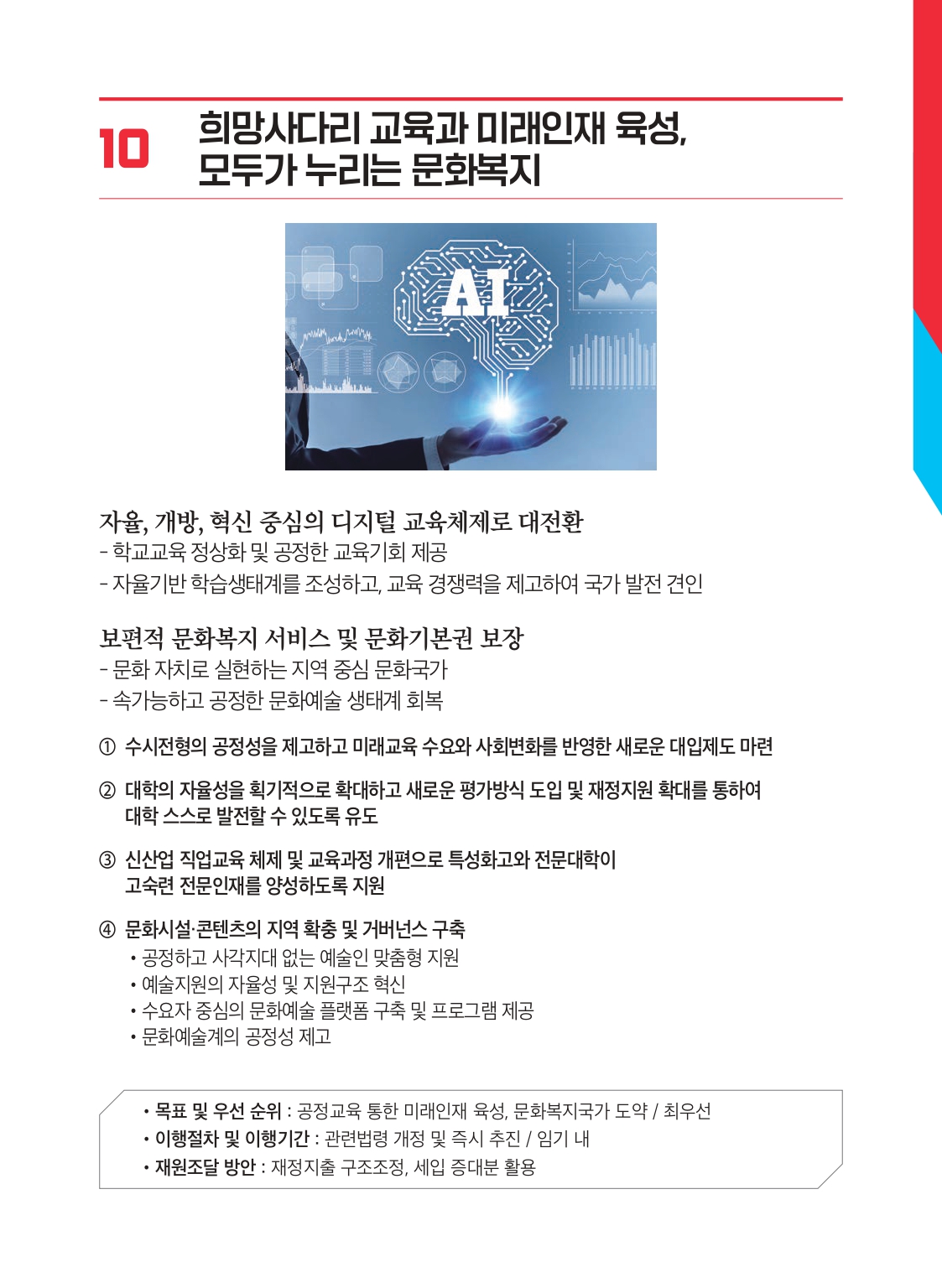 10 희망사다리 교육과 미래인재 육성, 모두가 누리는 문화복지

AI

자율, 개방, 혁신 중심의 디지털 교육체제로 대전환
- 학교교육 정상화 및 공정한 교육기회 제공
- 자율기반 학습생태계를 조성하고, 교육 경쟁력을 제고하여 국가 발전 견인

보편적 문화복지 서비스 및 문화기본권 보장
- 문화 자치로 실현하는 지역 중심 문화국가
- 속가능하고 공정한 문화예술 생태계 회복

① 수시전형의 공정성을 제고하고 미래교육 수요와 사회변화를 반영한 새로운 대입제도 마련

② 대학의 자율성을 획기적으로 확대하고 새로운 평가방식 도입 및 재정지원 확대를 통하여 대학 스스로 발전할 수 있도록 유도

③ 신산업 직업교육 체제 및 교육과정 개편으로 특성화고와 전문대학이 고숙련 전문인재를 양성하도록 지원

④ 문화시설·콘텐츠의 지역 확충 및 거버넌스 구축
• 공정하고 사각지대 없는 예술인 맞춤형 지원
• 예술지원의 자율성 및 지원구조 혁신
• 수요자 중심의 문화예술 플랫폼 구축 및 프로그램 제공
• 문화예술계의 공정성 제고

• 목표 및 우선 순위 : 공정교육 통한 미래인재 육성, 문화복지국가 도약 / 최우선
• 이행절차 및 이행기간 : 관련법령 개정 및 즉시 추진 / 임기 내
• 재원조달 방안 : 재정지출 구조조정, 세입 증대분 활용